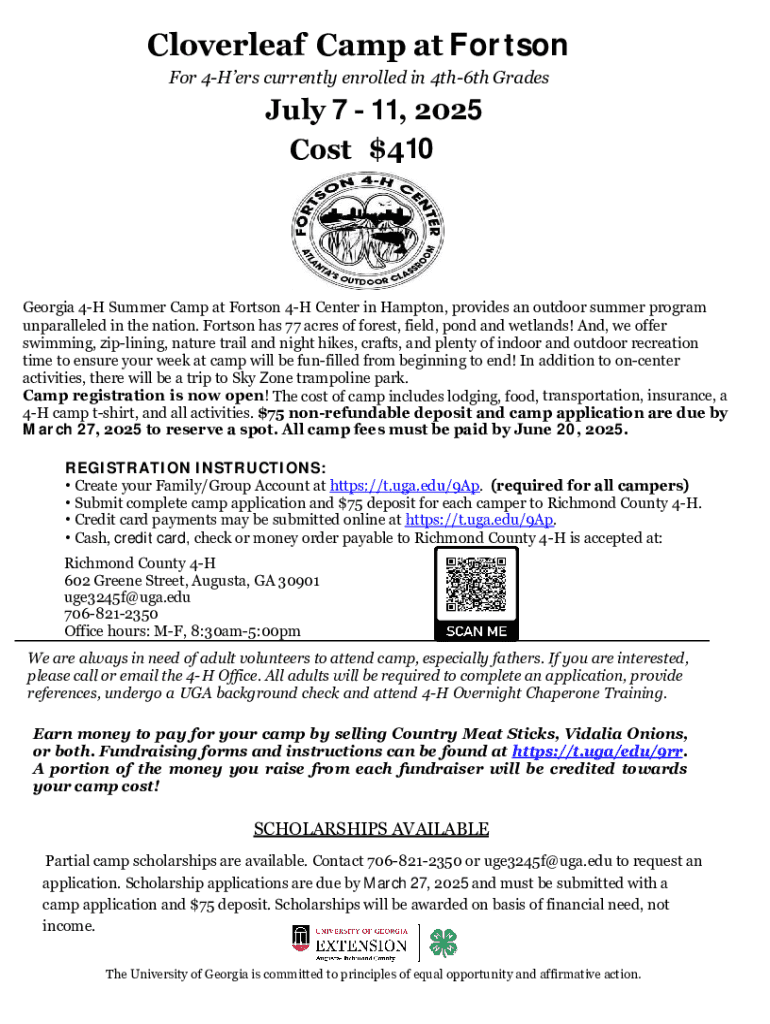 Cloverleaf Camp at Fortson

For 4-H'ers currently enrolled in 4th-6th Grades

July 7 - 11, 2025

Cost $410

FORTSON 4-H CENTER
ATLANTA'S OUTDOOR CLASSROOM

Georgia 4-H Summer Camp at Fortson 4-H Center in Hampton, provides an outdoor summer program unparalleled in the nation. Fortson has 77 acres of forest, field, pond and wetlands! And, we offer swimming, zip-lining, nature trail and night hikes, crafts, and plenty of indoor and outdoor recreation time to ensure your week at camp will be fun-filled from beginning to end! In addition to on-center activities, there will be a trip to Sky Zone trampoline park.
Camp registration is now open! The cost of camp includes lodging, food, transportation, insurance, a 4-H camp t-shirt, and all activities. $75 non-refundable deposit and camp application are due by March 27, 2025 to reserve a spot. All camp fees must be paid by June 20, 2025.

REGISTRATION INSTRUCTIONS:
• Create your Family/Group Account at https://t.uga.edu/9Ap. (required for all campers)
• Submit complete camp application and $75 deposit for each camper to Richmond County 4-H.
• Credit card payments may be submitted online at https://t.uga.edu/9Ap.
• Cash, credit card, check or money order payable to Richmond County 4-H is accepted at:

Richmond County 4-H
602 Greene Street, Augusta, GA 30901
uge3245f@uga.edu
706-821-2350
Office hours: M-F, 8:30am-5:00pm

SCAN ME

We are always in need of adult volunteers to attend camp, especially fathers. If you are interested, please call or email the 4-H Office. All adults will be required to complete an application, provide references, undergo a UGA background check and attend 4-H Overnight Chaperone Training.

Earn money to pay for your camp by selling Country Meat Sticks, Vidalia Onions, or both. Fundraising forms and instructions can be found at https://t.uga/edu/9rr. A portion of the money you raise from each fundraiser will be credited towards your camp cost!

SCHOLARSHIPS AVAILABLE

Partial camp scholarships are available. Contact 706-821-2350 or uge3245f@uga.edu to request an application. Scholarship applications are due by March 27, 2025 and must be submitted with a camp application and $75 deposit. Scholarships will be awarded on basis of financial need, not income.

UNIVERSITY OF GEORGIA EXTENSION
Augusta-Richmond County

The University of Georgia is committed to principles of equal opportunity and affirmative action.